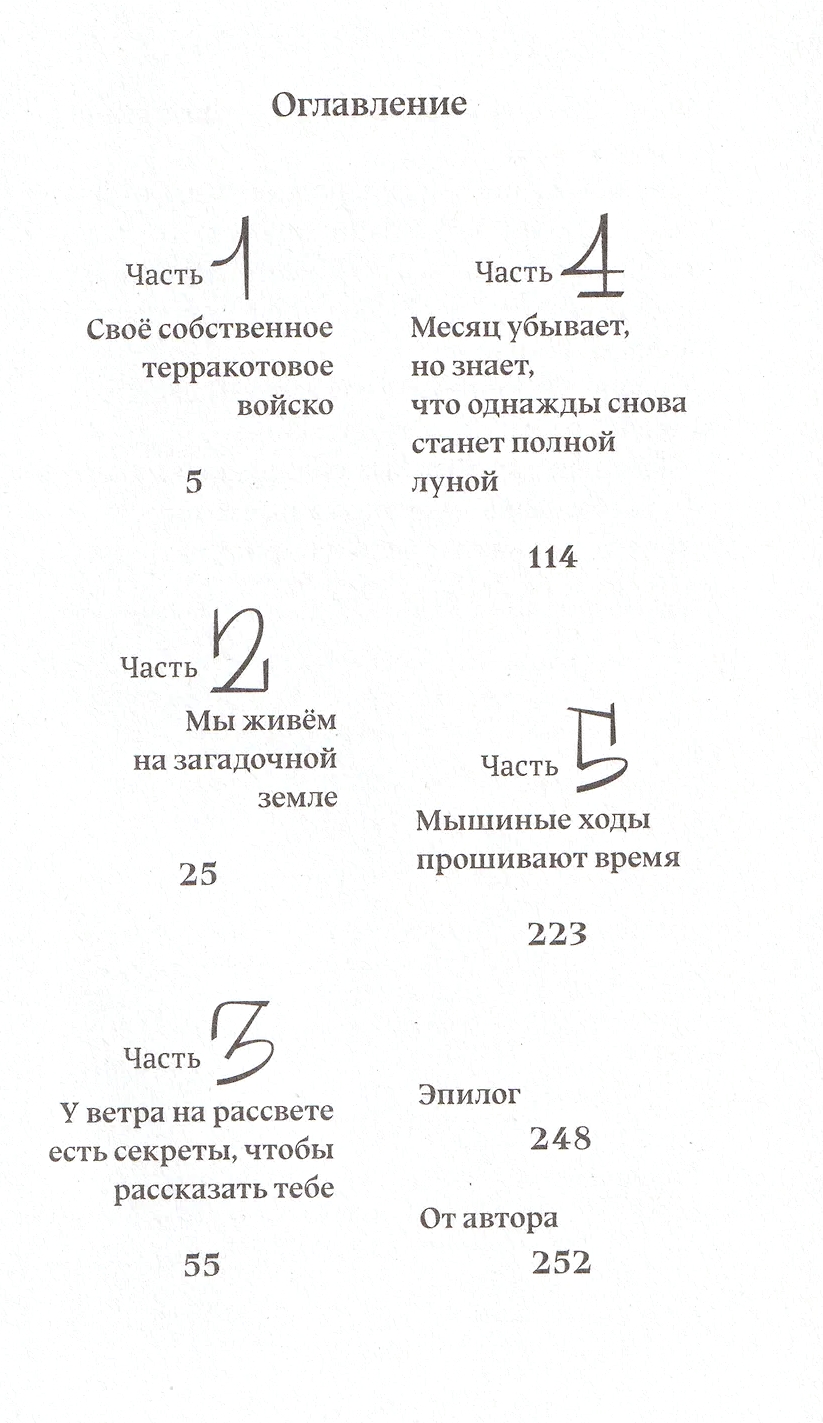 Оглавление

Часть 1

Своё собственное терракотовое войско

5

Часть 2

Мы живём на загадочной земле

25

Часть 3

У ветра на рассвете есть секреты, чтобы рассказать тебе

55

Часть 4

Месяц убывает, но знает, что однажды снова станет полной луной

114

Часть 5

Мышиные ходы прошивают время

223

Эпилог

248

От автора

252